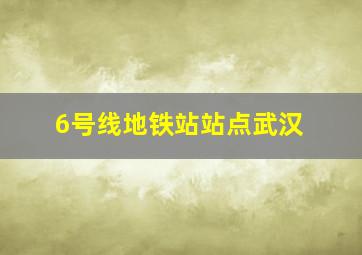 6号线地铁站站点武汉